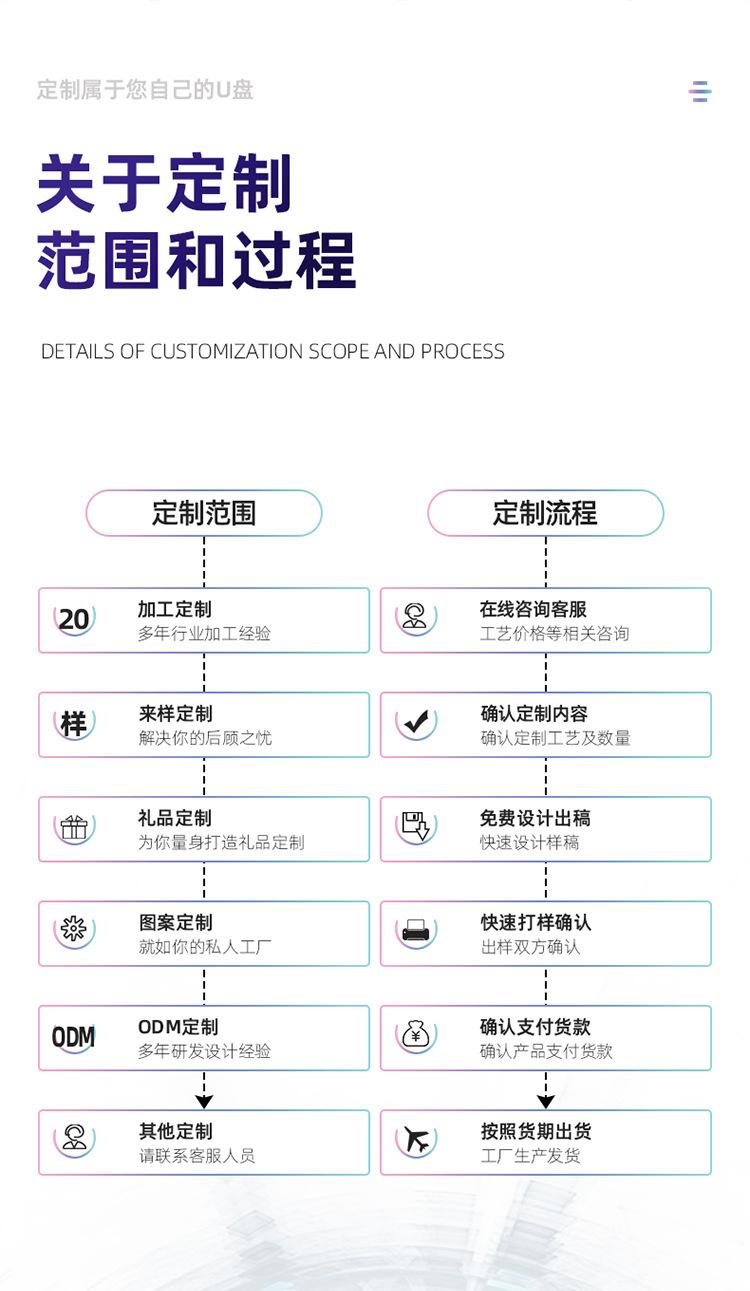 定制属于您自己的U盘

关于定制
范围和过程

DETAILS OF CUSTOMIZATION SCOPE AND PROCESS

定制范围

20
加工定制
多年行业加工经验

样
来样定制
解决你的后顾之忧

礼品定制
为你量身打造礼品定制

图案定制
就如你的私人工厂

ODM
ODM定制
多年研发设计经验

其他定制
请联系客服人员

定制流程

在线咨询客服
工艺价格等相关咨询

确认定制内容
确认定制工艺及数量

免费设计出稿
快速设计样稿

快速打样确认
出样双方确认

确认支付货款
确认产品支付货款

按照货期出货
工厂生产发货